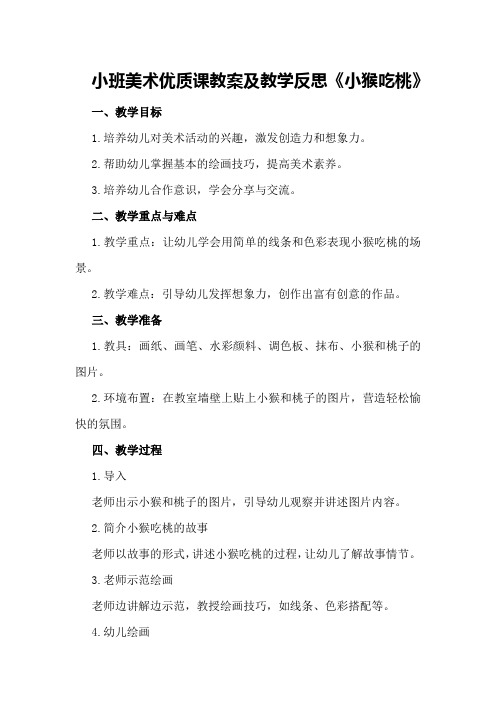 小班美术优质课教案及教学反思《小猴吃桃》

一、教学目标

1.培养幼儿对美术活动的兴趣，激发创造力和想象力。

2.帮助幼儿掌握基本的绘画技巧，提高美术素养。

3.培养幼儿合作意识，学会分享与交流。

二、教学重点与难点

1.教学重点：让幼儿学会用简单的线条和色彩表现小猴吃桃的场景。

2.教学难点：引导幼儿发挥想象力，创作出富有创意的作品。

三、教学准备

1.教具：画纸、画笔、水彩颜料、调色板、抹布、小猴和桃子的图片。

2.环境布置：在教室墙壁上贴上小猴和桃子的图片，营造轻松愉快的氛围。

四、教学过程

1.导入

老师出示小猴和桃子的图片，引导幼儿观察并讲述图片内容。

2.简介小猴吃桃的故事

老师以故事的形式，讲述小猴吃桃的过程，让幼儿了解故事情节。

3.老师示范绘画

老师边讲解边示范，教授绘画技巧，如线条、色彩搭配等。

4.幼儿绘画